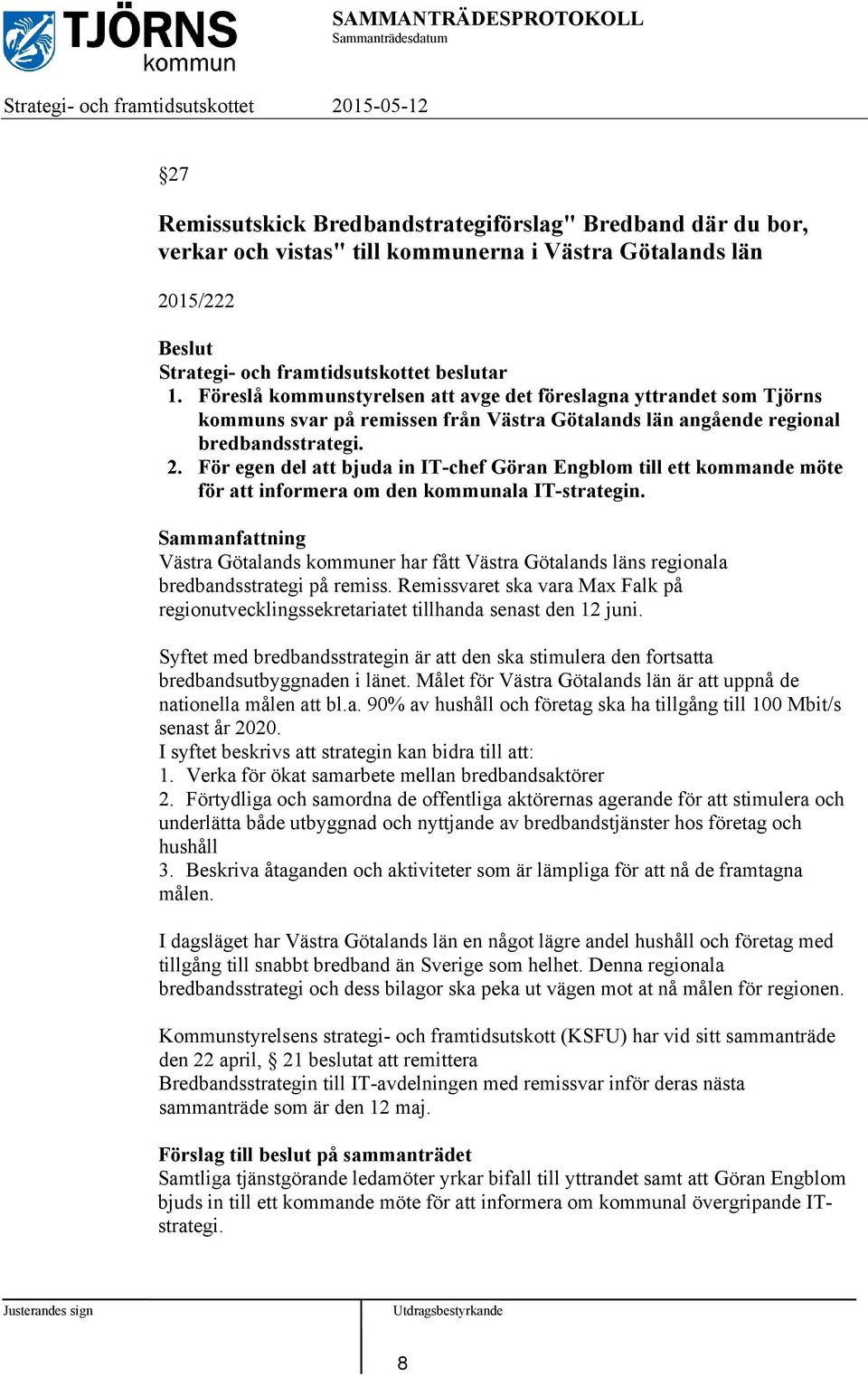 TJÖRNS kommun

SAMMANTRÄDESPROTOKOLL
Sammanträdesdatum

Strategi- och framtidsutskottet 2015-05-12

§27

Remissutskick Bredbandstrategiförslag" Bredband där du bor, verkar och vistas" till kommunerna i Västra Götalands län

2015/222

Beslut
Strategi- och framtidsutskottet beslutar
1. Föreslå kommunstyrelsen att avge det föreslagna yttrandet som Tjörns kommuns svar på remissen från Västra Götalands län angående regional bredbandsstrategi.
2. För egen del att bjuda in IT-chef Göran Engblom till ett kommande möte för att informera om den kommunala IT-strategin.

Sammanfattning
Västra Götalands kommuner har fått Västra Götalands läns regionala bredbandsstrategi på remiss. Remissvaret ska vara Max Falk på regionutvecklingssekretariatet tillhanda senast den 12 juni.

Syftet med bredbandsstrategin är att den ska stimulera den fortsatta bredbandsutbyggnaden i länet. Målet för Västra Götalands län är att uppnå de nationella målen att bl.a. 90% av hushåll och företag ska ha tillgång till 100 Mbit/s senast år 2020.
I syftet beskrivs att strategin kan bidra till att:
1. Verka för ökat samarbete mellan bredbandsaktörer
2. Förtydliga och samordna de offentliga aktörernas agerande för att stimulera och underlätta både utbyggnad och nyttjande av bredbandstjänster hos företag och hushåll
3. Beskriva åtaganden och aktiviteter som är lämpliga för att nå de framtagna målen.

I dagsläget har Västra Götalands län en något lägre andel hushåll och företag med tillgång till snabbt bredband än Sverige som helhet. Denna regionala bredbandsstrategi och dess bilagor ska peka ut vägen mot at nå målen för regionen.

Kommunstyrelsens strategi- och framtidsutskott (KSFU) har vid sitt sammanträde den 22 april, § 21 beslutat att remittera
Bredbandsstrategin till IT-avdelningen med remissvar inför deras nästa sammanträde som är den 12 maj.

Förslag till beslut på sammanträdet
Samtliga tjänstgörande ledamöter yrkar bifall till yttrandet samt att Göran Engblom bjuds in till ett kommande möte för att informera om kommunal övergripande IT-strategi.

Justerandes sign
Utdragsbestyrkande

8